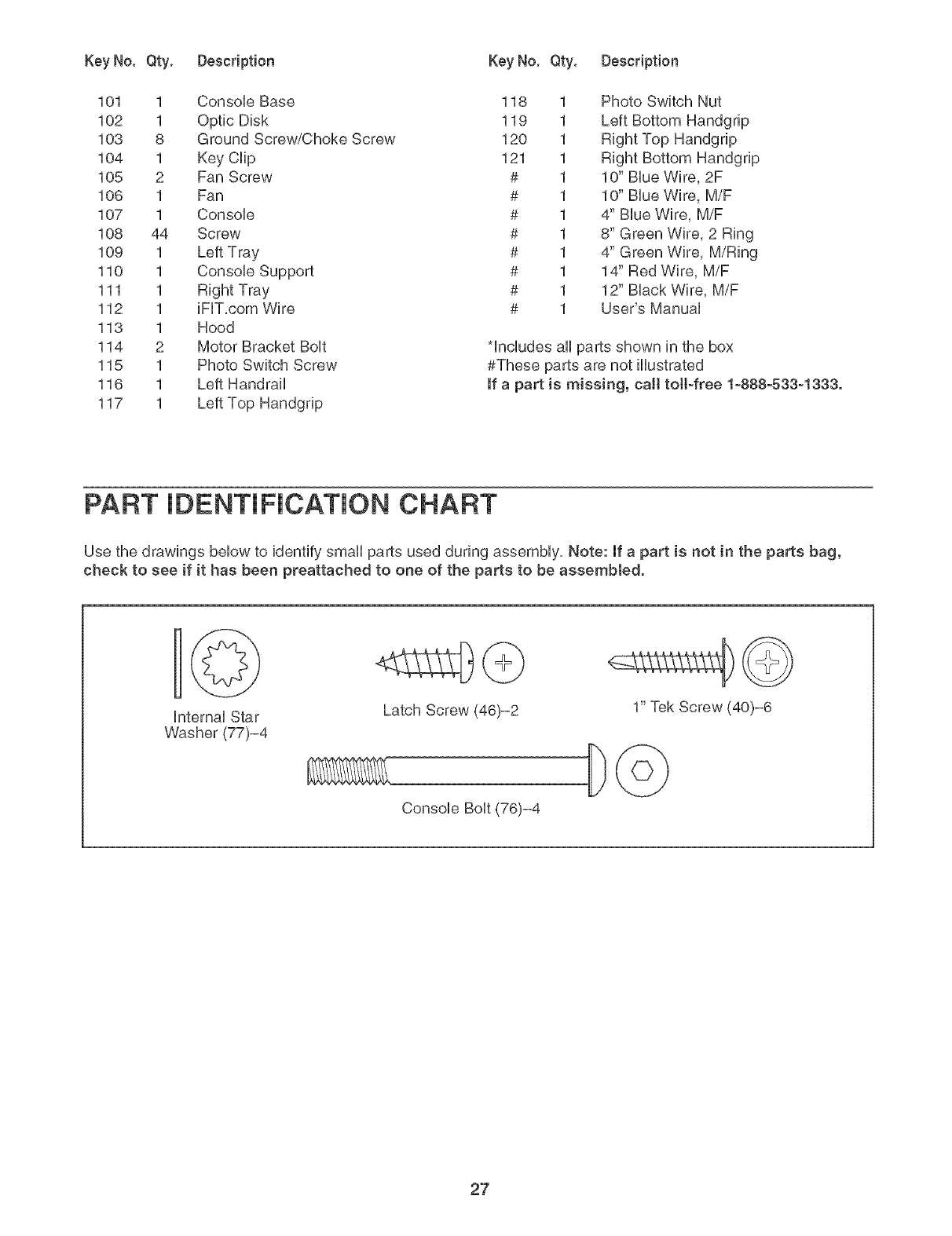 | Key No. | Qty. | Description |
|---|---|---|
| 101 | 1 | Console Base |
| 102 | 1 | Optic Disk |
| 103 | 8 | Ground Screw/Choke Screw |
| 104 | 1 | Key Clip |
| 105 | 2 | Fan Screw |
| 106 | 1 | Fan |
| 107 | 1 | Console |
| 108 | 44 | Screw |
| 109 | 1 | Left Tray |
| 110 | 1 | Console Support |
| 111 | 1 | Right Tray |
| 112 | 1 | iFIT.com Wire |
| 113 | 1 | Hood |
| 114 | 2 | Motor Bracket Bolt |
| 115 | 1 | Photo Switch Screw |
| 116 | 1 | Left Handrail |
| 117 | 1 | Left Top Handgrip |

| Key No. | Qty. | Description |
|---|---|---|
| 118 | 1 | Photo Switch Nut |
| 119 | 1 | Left Bottom Handgrip |
| 120 | 1 | Right Top Handgrip |
| 121 | 1 | Right Bottom Handgrip |
| # | 1 | 10" Blue Wire, 2F |
| # | 1 | 10" Blue Wire, M/F |
| # | 1 | 4" Blue Wire, M/F |
| # | 1 | 8" Green Wire, 2 Ring |
| # | 1 | 4" Green Wire, M/Ring |
| # | 1 | 14" Red Wire, M/F |
| # | 1 | 12" Black Wire, M/F |
| # | 1 | User's Manual |

*Includes all parts shown in the box
#These parts are not illustrated
If a part is missing, call toll-free 1-888-533-1333.

PART IDENTIFICATION CHART

Use the drawings below to identify small parts used during assembly. Note: If a part is not in the parts bag, check to see if it has been preattached to one of the parts to be assembled.

Internal Star Washer (77)–4

Latch Screw (46)–2

1" Tek Screw (40)–6

Console Bolt (76)–4

27